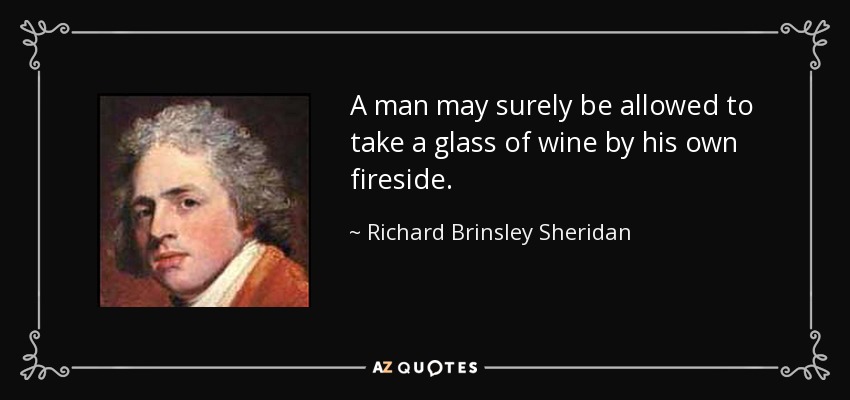 A man may surely be allowed to take a glass of wine by his own fireside.

~ Richard Brinsley Sheridan

AZ QUOTES